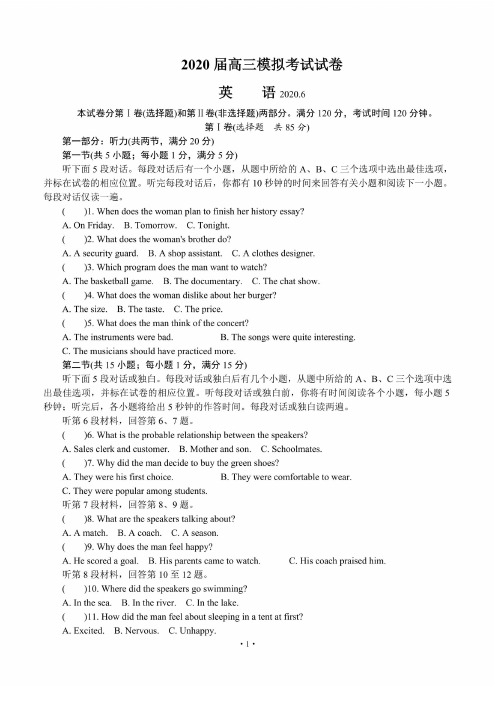 2020 届高三模拟考试试卷

英　语 2020.6

本试卷分第Ⅰ卷(选择题)和第Ⅱ卷(非选择题)两部分。满分 120 分，考试时间 120 分钟。

第Ⅰ卷(选择题　共 85 分)

第一部分：听力(共两节，满分 20 分)

第一节(共 5 小题；每小题 1 分，满分 5 分)

听下面 5 段对话。每段对话后有一个小题，从题中所给的 A、B、C 三个选项中选出最佳选项，并标在试卷的相应位置。听完每段对话后，你都有 10 秒钟的时间来回答有关小题和阅读下一小题。每段对话仅读一遍。

(　　)1. When does the woman plan to finish her history essay?

A. On Friday.　B. Tomorrow.　C. Tonight.

(　　)2. What does the woman's brother do?

A. A security guard.　B. A shop assistant.　C. A clothes designer.

(　　)3. Which program does the man want to watch?

A. The basketball game.　B. The documentary.　C. The chat show.

(　　)4. What does the woman dislike about her burger?

A. The size.　B. The taste.　C. The price.

(　　)5. What does the man think of the concert?

A. The instruments were bad.　B. The songs were quite interesting.

C. The musicians should have practiced more.

第二节(共 15 小题；每小题 1 分，满分 15 分)

听下面 5 段对话或独白。每段对话或独白后有几个小题，从题中所给的 A、B、C 三个选项中选出最佳选项，并标在试卷的相应位置。听每段对话或独白前，你将有时间阅读各个小题，每小题 5 秒钟；听完后，各小题将给出 5 秒钟的作答时间。每段对话或独白读两遍。

听第 6 段材料，回答第 6、7 题。

(　　)6. What is the probable relationship between the speakers?

A. Sales clerk and customer.　B. Mother and son.　C. Schoolmates.

(　　)7. Why did the man decide to buy the green shoes?

A. They were his first choice.　B. They were comfortable to wear.

C. They were popular among students.

听第 7 段材料，回答第 8、9 题。

(　　)8. What are the speakers talking about?

A. A match.　B. A coach.　C. A season.

(　　)9. Why does the man feel happy?

A. He scored a goal.　B. His parents came to watch.　C. His coach praised him.

听第 8 段材料，回答第 10 至 12 题。

(　　)10. Where did the speakers go swimming?

A. In the sea.　B. In the river.　C. In the lake.

(　　)11. How did the man feel about sleeping in a tent at first?

A. Excited.　B. Nervous.　C. Unhappy.

· 1 ·